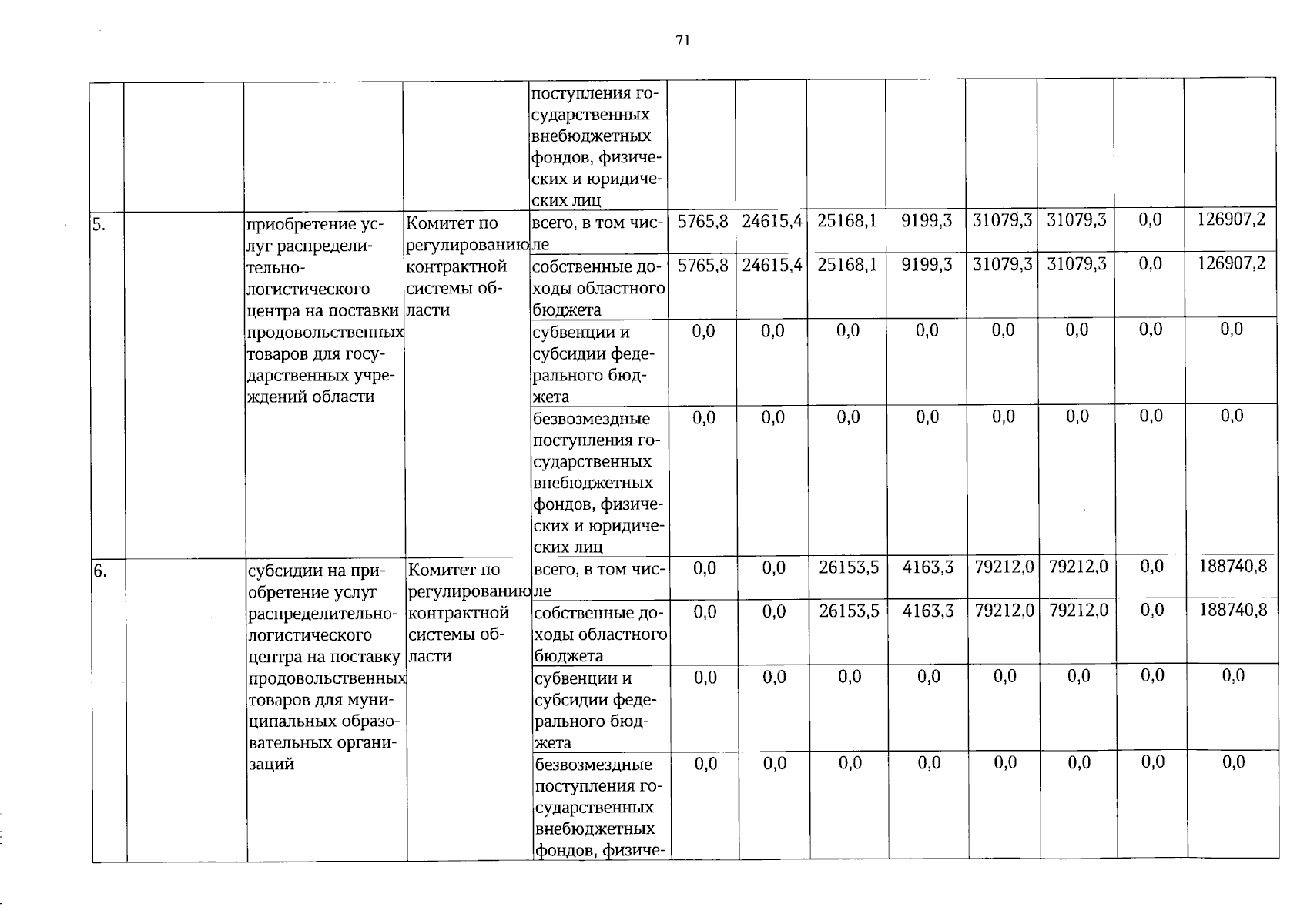 71

|  |  |  |  |  |  |  |  |  |  |  |  |  |
|---|---|---|---|---|---|---|---|---|---|---|---|---|
|  |  |  |  | поступления государственных внебюджетных фондов, физических и юридических лиц |  |  |  |  |  |  |  |  |
| 5. |  | приобретение услуг распределительно-логистического центра на поставки продовольственных товаров для государственных учреждений области | Комитет по регулированию контрактной системы области | всего, в том числе | 5765,8 | 24615,4 | 25168,1 | 9199,3 | 31079,3 | 31079,3 | 0,0 | 126907,2 |
|  |  |  |  | собственные доходы областного бюджета | 5765,8 | 24615,4 | 25168,1 | 9199,3 | 31079,3 | 31079,3 | 0,0 | 126907,2 |
|  |  |  |  | субвенции и субсидии федерального бюджета | 0,0 | 0,0 | 0,0 | 0,0 | 0,0 | 0,0 | 0,0 | 0,0 |
|  |  |  |  | безвозмездные поступления государственных внебюджетных фондов, физических и юридических лиц | 0,0 | 0,0 | 0,0 | 0,0 | 0,0 | 0,0 | 0,0 | 0,0 |
| 6. |  | субсидии на приобретение услуг распределительно-логистического центра на поставку продовольственных товаров для муниципальных образовательных организаций | Комитет по регулированию контрактной системы области | всего, в том числе | 0,0 | 0,0 | 26153,5 | 4163,3 | 79212,0 | 79212,0 | 0,0 | 188740,8 |
|  |  |  |  | собственные доходы областного бюджета | 0,0 | 0,0 | 26153,5 | 4163,3 | 79212,0 | 79212,0 | 0,0 | 188740,8 |
|  |  |  |  | субвенции и субсидии федерального бюджета | 0,0 | 0,0 | 0,0 | 0,0 | 0,0 | 0,0 | 0,0 | 0,0 |
|  |  |  |  | безвозмездные поступления государственных внебюджетных фондов, физиче- | 0,0 | 0,0 | 0,0 | 0,0 | 0,0 | 0,0 | 0,0 | 0,0 |